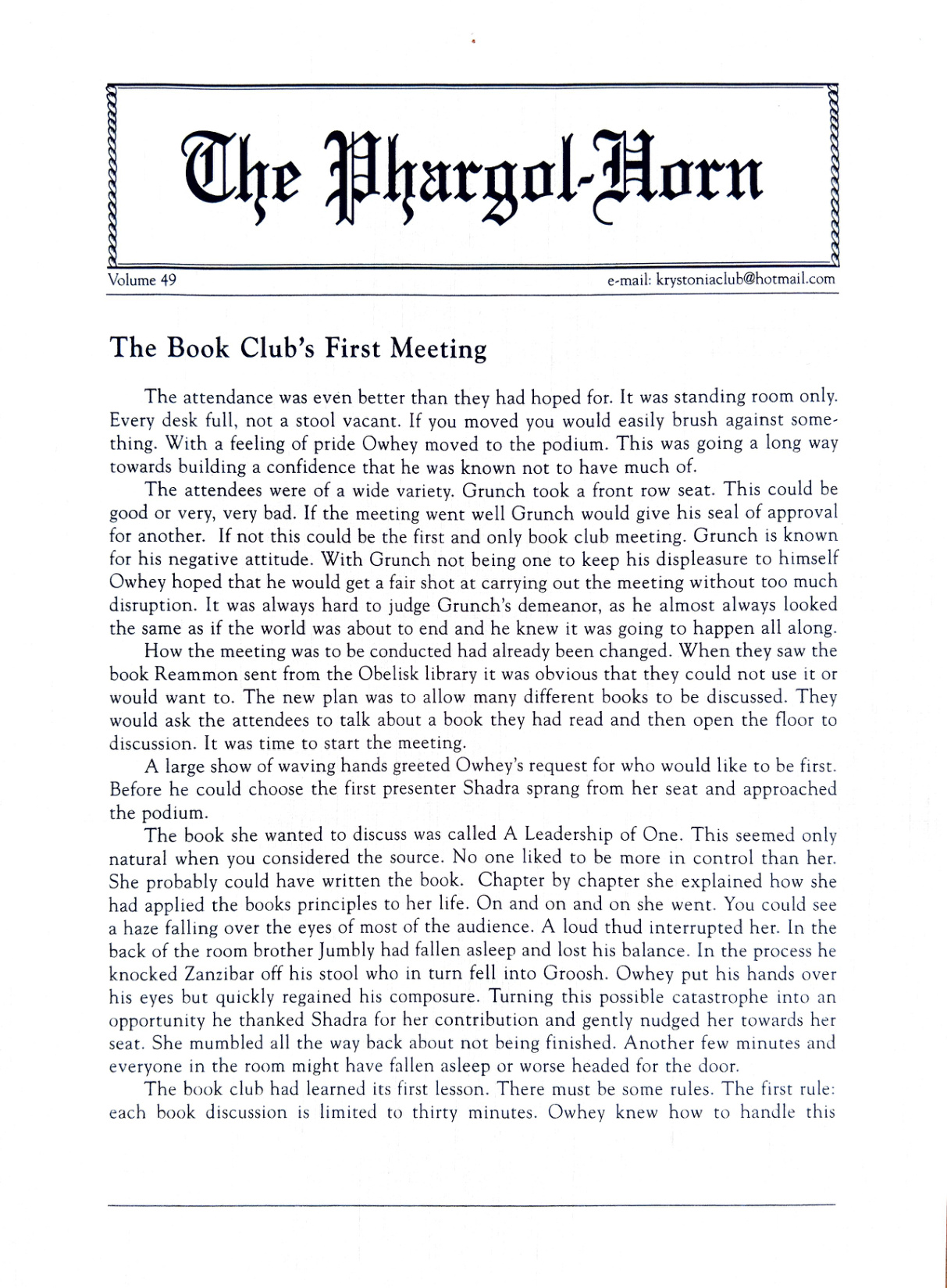 The Phargol-Horn

Volume 49

e-mail: krystoniaclub@hotmail.com

The Book Club's First Meeting

The attendance was even better than they had hoped for. It was standing room only. Every desk full, not a stool vacant. If you moved you would easily brush against something. With a feeling of pride Owhey moved to the podium. This was going a long way towards building a confidence that he was known not to have much of.

The attendees were of a wide variety. Grunch took a front row seat. This could be good or very, very bad. If the meeting went well Grunch would give his seal of approval for another. If not this could be the first and only book club meeting. Grunch is known for his negative attitude. With Grunch not being one to keep his displeasure to himself Owhey hoped that he would get a fair shot at carrying out the meeting without too much disruption. It was always hard to judge Grunch's demeanor, as he almost always looked the same as if the world was about to end and he knew it was going to happen all along.

How the meeting was to be conducted had already been changed. When they saw the book Reammon sent from the Obelisk library it was obvious that they could not use it or would want to. The new plan was to allow many different books to be discussed. They would ask the attendees to talk about a book they had read and then open the floor to discussion. It was time to start the meeting.

A large show of waving hands greeted Owhey's request for who would like to be first. Before he could choose the first presenter Shadra sprang from her seat and approached the podium.

The book she wanted to discuss was called A Leadership of One. This seemed only natural when you considered the source. No one liked to be more in control than her. She probably could have written the book. Chapter by chapter she explained how she had applied the books principles to her life. On and on and on she went. You could see a haze falling over the eyes of most of the audience. A loud thud interrupted her. In the back of the room brother Jumbly had fallen asleep and lost his balance. In the process he knocked Zanzibar off his stool who in turn fell into Groosh. Owhey put his hands over his eyes but quickly regained his composure. Turning this possible catastrophe into an opportunity he thanked Shadra for her contribution and gently nudged her towards her seat. She mumbled all the way back about not being finished. Another few minutes and everyone in the room might have fallen asleep or worse headed for the door.

The book club had learned its first lesson. There must be some rules. The first rule: each book discussion is limited to thirty minutes. Owhey knew how to handle this